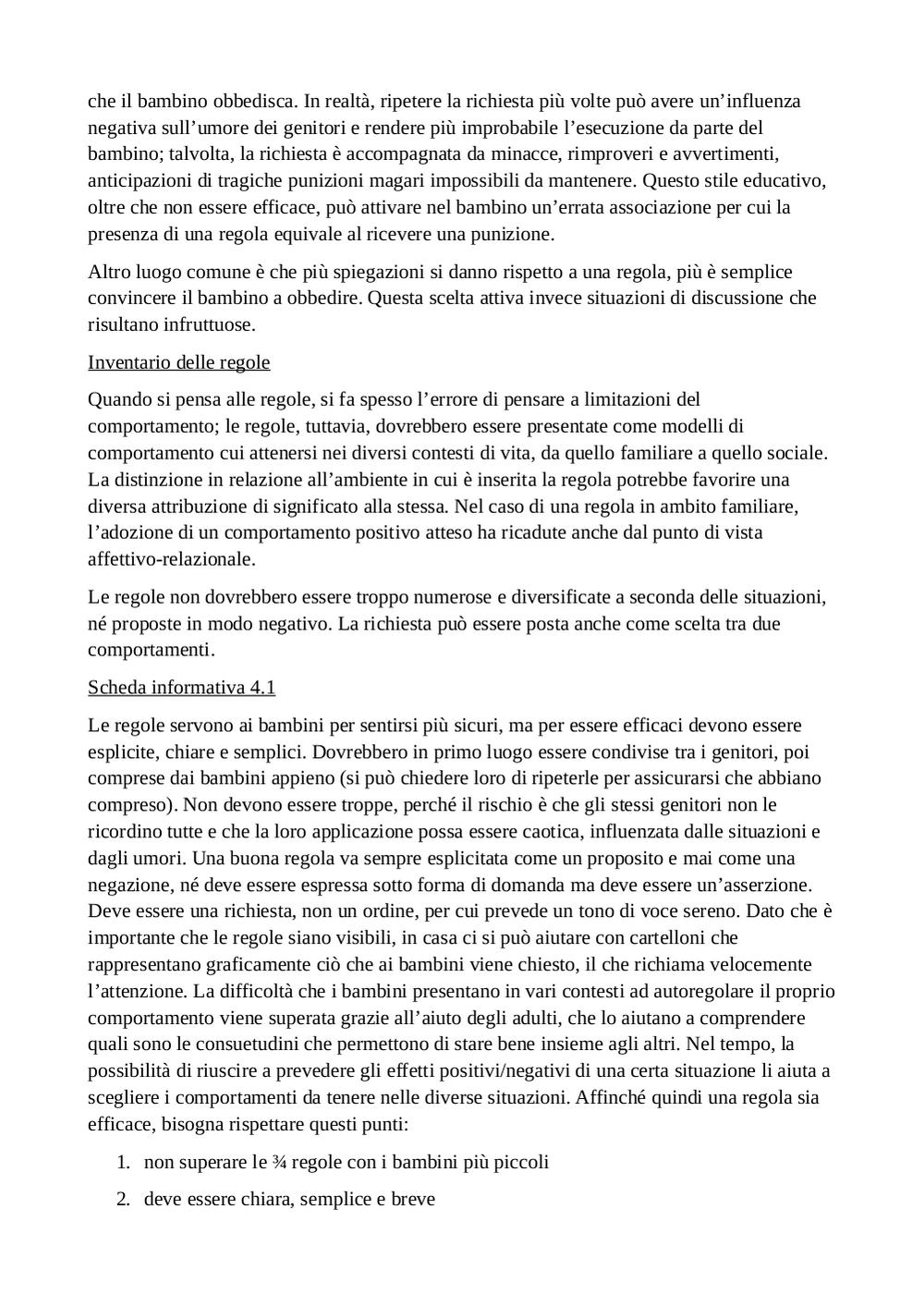 che il bambino obbedisca. In realtà, ripetere la richiesta più volte può avere un’influenza negativa sull’umore dei genitori e rendere più improbabile l’esecuzione da parte del bambino; talvolta, la richiesta è accompagnata da minacce, rimproveri e avvertimenti, anticipazioni di tragiche punizioni magari impossibili da mantenere. Questo stile educativo, oltre che non essere efficace, può attivare nel bambino un’errata associazione per cui la presenza di una regola equivale al ricevere una punizione.

Altro luogo comune è che più spiegazioni si danno rispetto a una regola, più è semplice convincere il bambino a obbedire. Questa scelta attiva invece situazioni di discussione che risultano infruttuose.

Inventario delle regole

Quando si pensa alle regole, si fa spesso l’errore di pensare a limitazioni del comportamento; le regole, tuttavia, dovrebbero essere presentate come modelli di comportamento cui attenersi nei diversi contesti di vita, da quello familiare a quello sociale. La distinzione in relazione all’ambiente in cui è inserita la regola potrebbe favorire una diversa attribuzione di significato alla stessa. Nel caso di una regola in ambito familiare, l’adozione di un comportamento positivo atteso ha ricadute anche dal punto di vista affettivo-relazionale.

Le regole non dovrebbero essere troppo numerose e diversificate a seconda delle situazioni, né proposte in modo negativo. La richiesta può essere posta anche come scelta tra due comportamenti.

Scheda informativa 4.1

Le regole servono ai bambini per sentirsi più sicuri, ma per essere efficaci devono essere esplicite, chiare e semplici. Dovrebbero in primo luogo essere condivise tra i genitori, poi comprese dai bambini appieno (si può chiedere loro di ripeterle per assicurarsi che abbiano compreso). Non devono essere troppe, perché il rischio è che gli stessi genitori non le ricordino tutte e che la loro applicazione possa essere caotica, influenzata dalle situazioni e dagli umori. Una buona regola va sempre esplicitata come un proposito e mai come una negazione, né deve essere espressa sotto forma di domanda ma deve essere un’asserzione. Deve essere una richiesta, non un ordine, per cui prevede un tono di voce sereno. Dato che è importante che le regole siano visibili, in casa ci si può aiutare con cartelloni che rappresentano graficamente ciò che ai bambini viene chiesto, il che richiama velocemente l’attenzione. La difficoltà che i bambini presentano in vari contesti ad autoregolare il proprio comportamento viene superata grazie all’aiuto degli adulti, che lo aiutano a comprendere quali sono le consuetudini che permettono di stare bene insieme agli altri. Nel tempo, la possibilità di riuscire a prevedere gli effetti positivi/negativi di una certa situazione li aiuta a scegliere i comportamenti da tenere nelle diverse situazioni. Affinché quindi una regola sia efficace, bisogna rispettare questi punti:

1. non superare le ¾ regole con i bambini più piccoli
2. deve essere chiara, semplice e breve